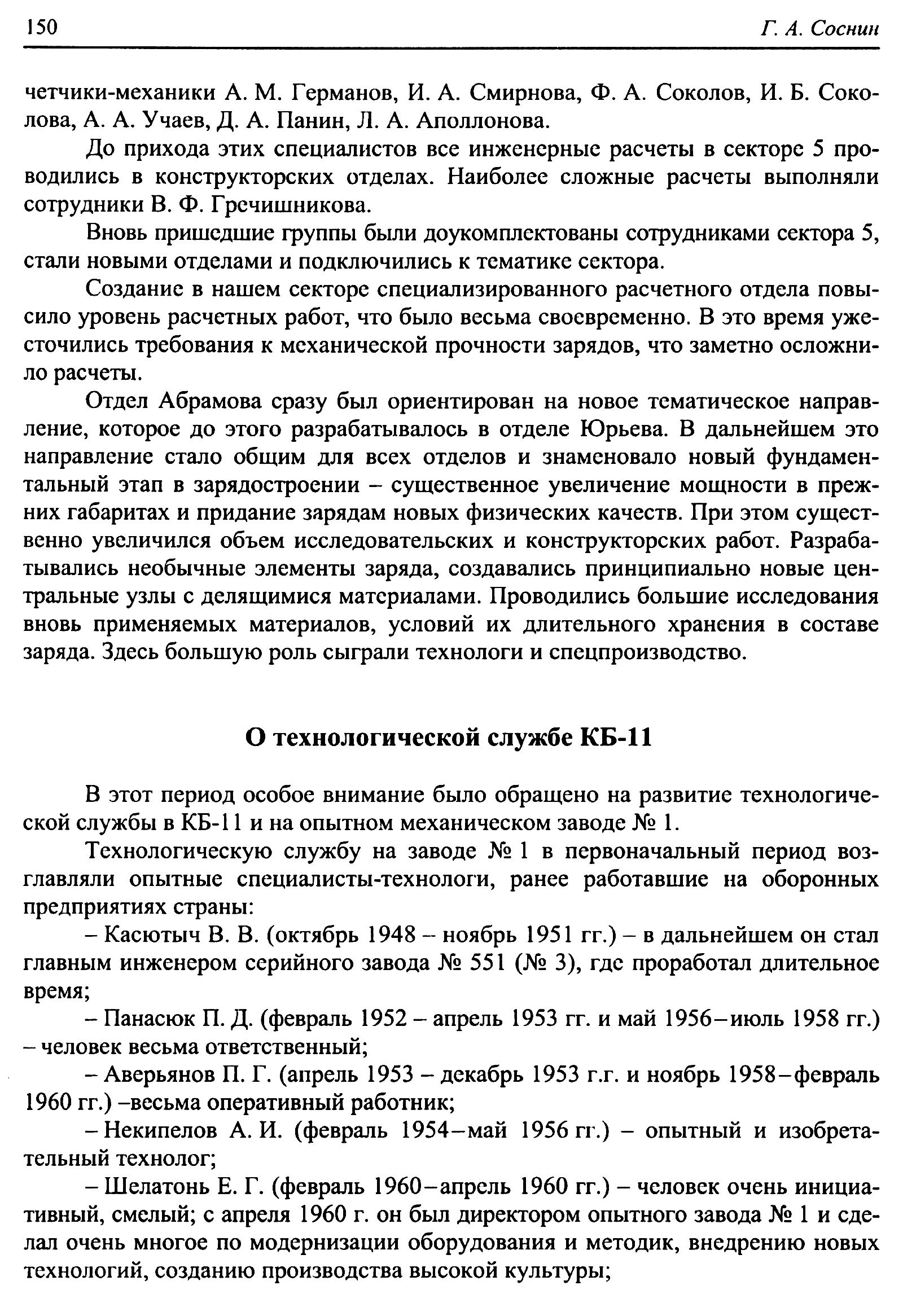 150 Г. А. Соснин

четчики-механики А. М. Германов, И. А. Смирнова, Ф. А. Соколов, И. Б. Соколова, А. А. Учаев, Д. А. Панин, Л. А. Аполлонова.

До прихода этих специалистов все инженерные расчеты в секторе 5 проводились в конструкторских отделах. Наиболее сложные расчеты выполняли сотрудники В. Ф. Гречишникова.

Вновь пришедшие группы были доукомплектованы сотрудниками сектора 5, стали новыми отделами и подключились к тематике сектора.

Создание в нашем секторе специализированного расчетного отдела повысило уровень расчетных работ, что было весьма своевременно. В это время ужесточились требования к механической прочности зарядов, что заметно осложнило расчеты.

Отдел Абрамова сразу был ориентирован на новое тематическое направление, которое до этого разрабатывалось в отделе Юрьева. В дальнейшем это направление стало общим для всех отделов и знаменовало новый фундаментальный этап в зарядостроении – существенное увеличение мощности в прежних габаритах и придание зарядам новых физических качеств. При этом существенно увеличился объем исследовательских и конструкторских работ. Разрабатывались необычные элементы заряда, создавались принципиально новые центральные узлы с делящимися материалами. Проводились большие исследования вновь применяемых материалов, условий их длительного хранения в составе заряда. Здесь большую роль сыграли технологи и спецпроизводство.

О технологической службе КБ-11

В этот период особое внимание было обращено на развитие технологической службы в КБ-11 и на опытном механическом заводе № 1.

Технологическую службу на заводе № 1 в первоначальный период возглавляли опытные специалисты-технологи, ранее работавшие на оборонных предприятиях страны:

– Касютыч В. В. (октябрь 1948 – ноябрь 1951 гг.) – в дальнейшем он стал главным инженером серийного завода № 551 (№ 3), где проработал длительное время;

– Панасюк П. Д. (февраль 1952 – апрель 1953 гг. и май 1956–июль 1958 гг.) – человек весьма ответственный;

– Аверьянов П. Г. (апрель 1953 – декабрь 1953 г.г. и ноябрь 1958–февраль 1960 гг.) –весьма оперативный работник;

– Некипелов А. И. (февраль 1954–май 1956 гг.) – опытный и изобретательный технолог;

– Шелатонь Е. Г. (февраль 1960–апрель 1960 гг.) – человек очень инициативный, смелый; с апреля 1960 г. он был директором опытного завода № 1 и сделал очень многое по модернизации оборудования и методик, внедрению новых технологий, созданию производства высокой культуры;